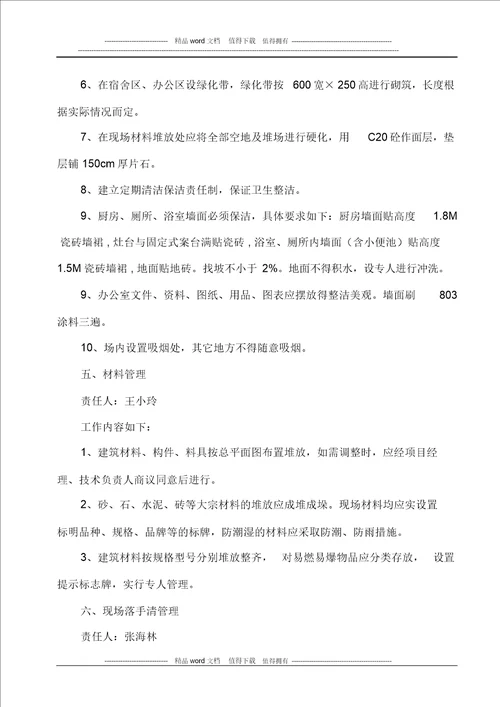 精品 word 文档 值得下载 值得拥有

6、在宿舍区、办公区设绿化带，绿化带按 600 宽× 250 高进行砌筑，长度根据实际情况而定。

7、在现场材料堆放处应将全部空地及堆场进行硬化，用 C20 砼作面层，垫层铺 150cm 厚片石。

8、建立定期清洁保洁责任制，保证卫生整洁。

9、厨房、厕所、浴室墙面必须保洁，具体要求如下：厨房墙面贴高度 1.8M 瓷砖墙裙，灶台与固定式案台满贴瓷砖，浴室、厕所内墙面（含小便池）贴高度 1.5M 瓷砖墙裙，地面贴地砖。找坡不小于 2%。地面不得积水，设专人进行冲洗。

9、办公室文件、资料、图纸、用品、图表应摆放得整洁美观。墙面刷 803 涂料三遍。

10、场内设置吸烟处，其它地方不得随意吸烟。

五、材料管理

责任人：王小玲

工作内容如下：

1、建筑材料、构件、料具按总平面图布置堆放，如需调整时，应经项目经理、技术负责人商议同意后进行。

2、砂、石、水泥、砖等大宗材料的堆放应成堆成垛。现场材料均应实设置标明品种、规格、品牌等的标牌，防潮湿的材料应采取防潮、防雨措施。

3、建筑材料按规格型号分别堆放整齐， 对易燃易爆物品应分类存放， 设置提示标志牌，实行专人管理。

六、现场落手清管理

责任人：张海林

精品 word 文档 值得下载 值得拥有